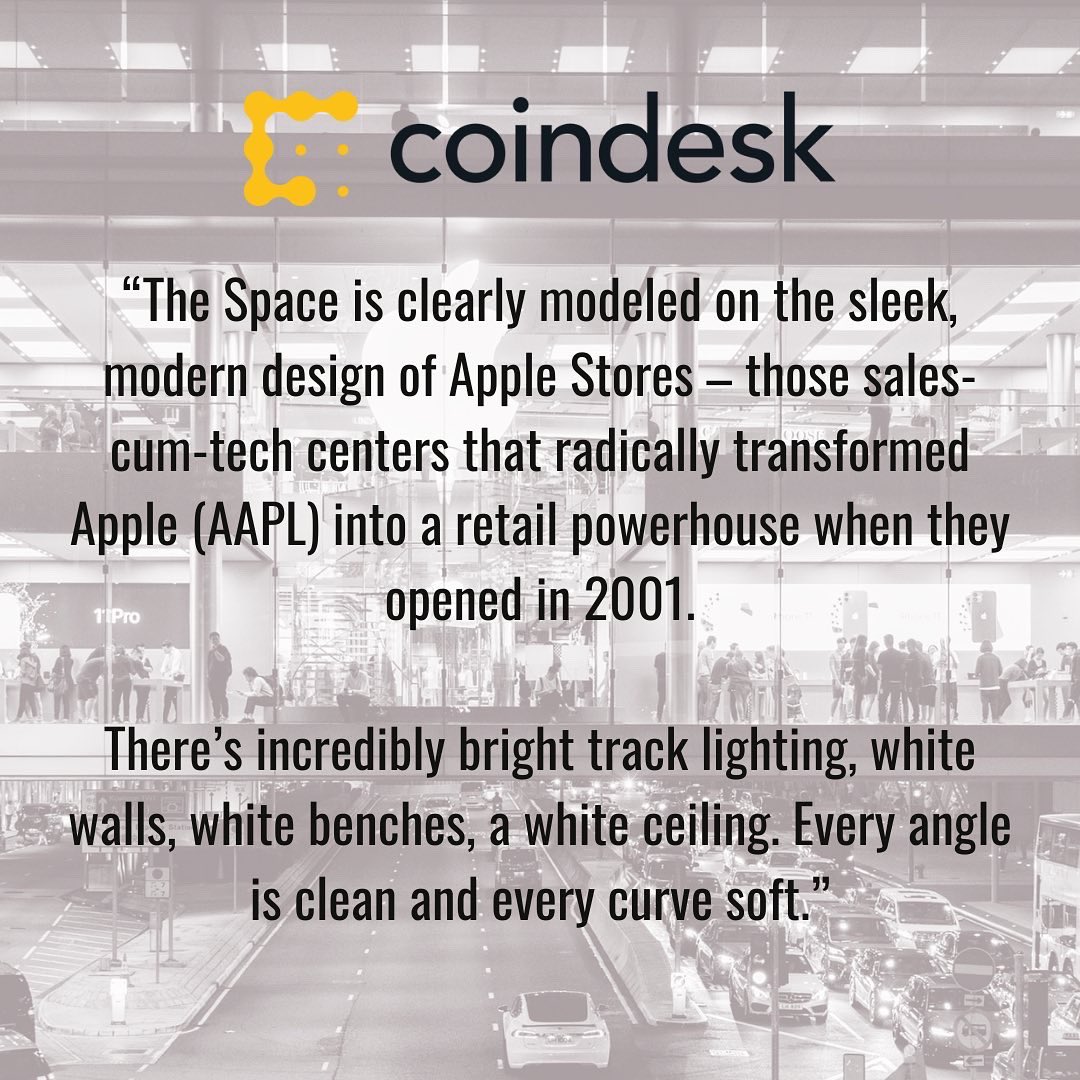 coindesk

“The Space is clearly modeled on the sleek, modern design of Apple Stores – those sales-cum-tech centers that radically transformed Apple (AAPL) into a retail powerhouse when they opened in 2001.

There’s incredibly bright track lighting, white walls, white benches, a white ceiling. Every angle is clean and every curve soft.”

11 Pro